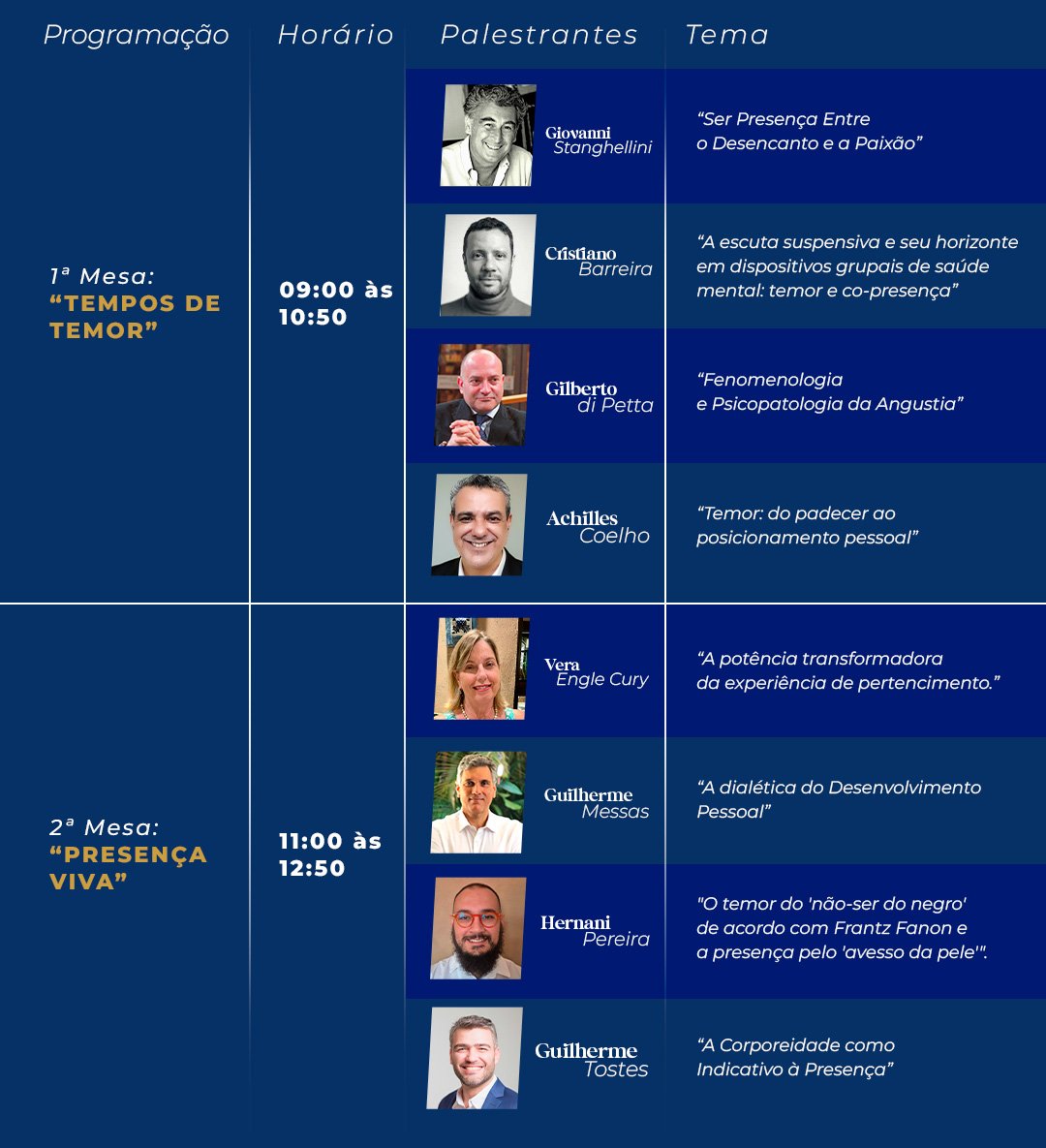 | Programação | Horário | Palestrantes | Tema |
|---|---|---|---|
| 1ª Mesa: "TEMPOS DE TEMOR" | 09:00 às 10:50 | Giovanni Stanghellini | "Ser Presença Entre o Desencanto e a Paixão" |
| | | Cristiano Barreira | "A escuta suspensiva e seu horizonte em dispositivos grupais de saúde mental: temor e co-presença" |
| | | Gilberto di Petta | "Fenomenologia e Psicopatologia da Angustia" |
| | | Achilles Coelho | "Temor: do padecer ao posicionamento pessoal" |
| 2ª Mesa: "PRESENÇA VIVA" | 11:00 às 12:50 | Vera Engle Cury | "A potência transformadora da experiência de pertencimento." |
| | | Guilherme Messas | "A dialética do Desenvolvimento Pessoal" |
| | | Hernani Pereira | "O temor do 'não-ser do negro' de acordo com Frantz Fanon e a presença pelo 'avesso da pele'". |
| | | Guilherme Tostes | "A Corporeidade como Indicativo à Presença" |